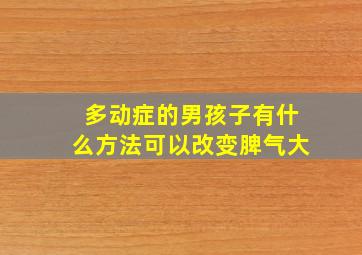 多动症的男孩子有什么方法可以改变脾气大